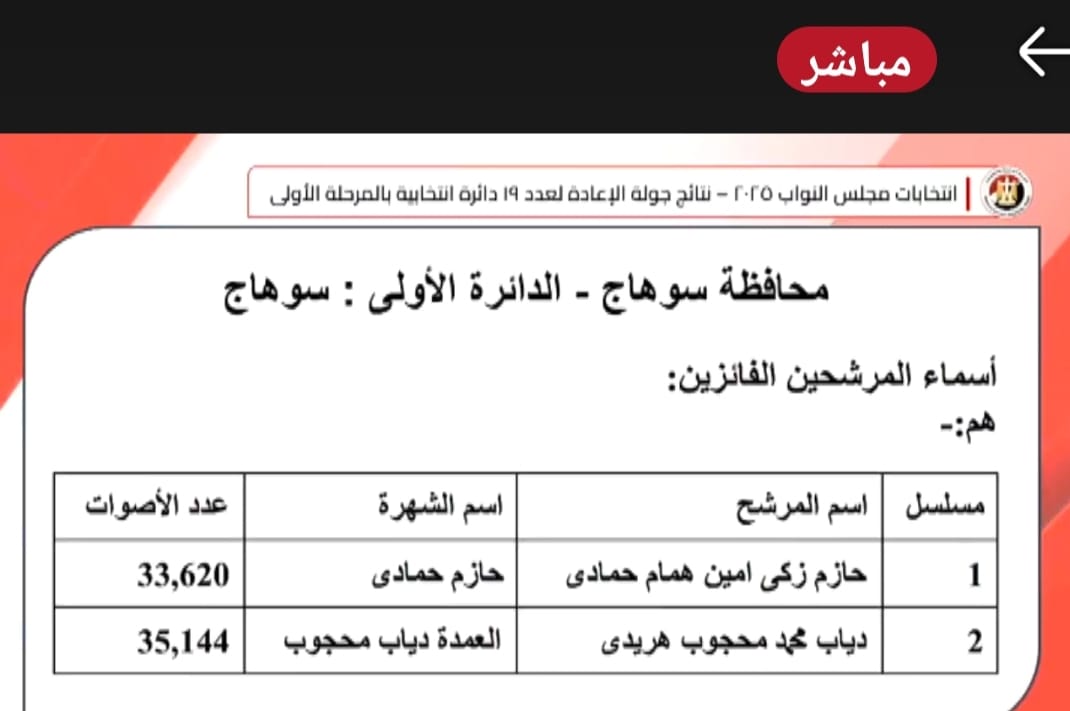 مباشر

انتخابات مجلس النواب ٢٠٢٥ – نتائج جولة الإعادة لعدد ١٩ دائرة انتخابية بالمرحلة الأولى

محافظة سوهاج - الدائرة الأولى : سوهاج

أسماء المرشحين الفائزين:
هم:-

| مسلسل | اسم المرشح | اسم الشهرة | عدد الأصوات |
|---|---|---|---|
| 1 | حازم زكى امين همام حمادى | حازم حمادى | 33,620 |
| 2 | دياب محمد محجوب هريدى | العمدة دياب محجوب | 35,144 |